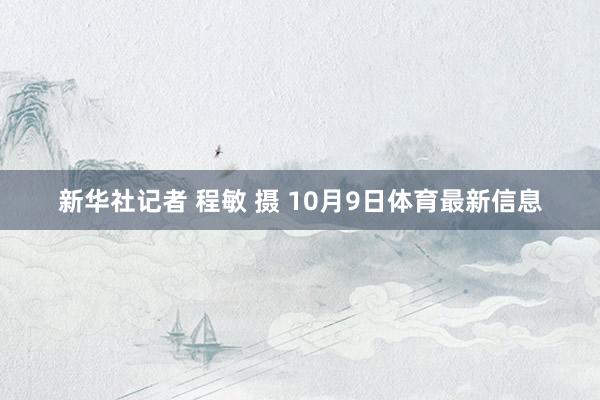 新华社记者 程敏 摄 10月9日体育最新信息